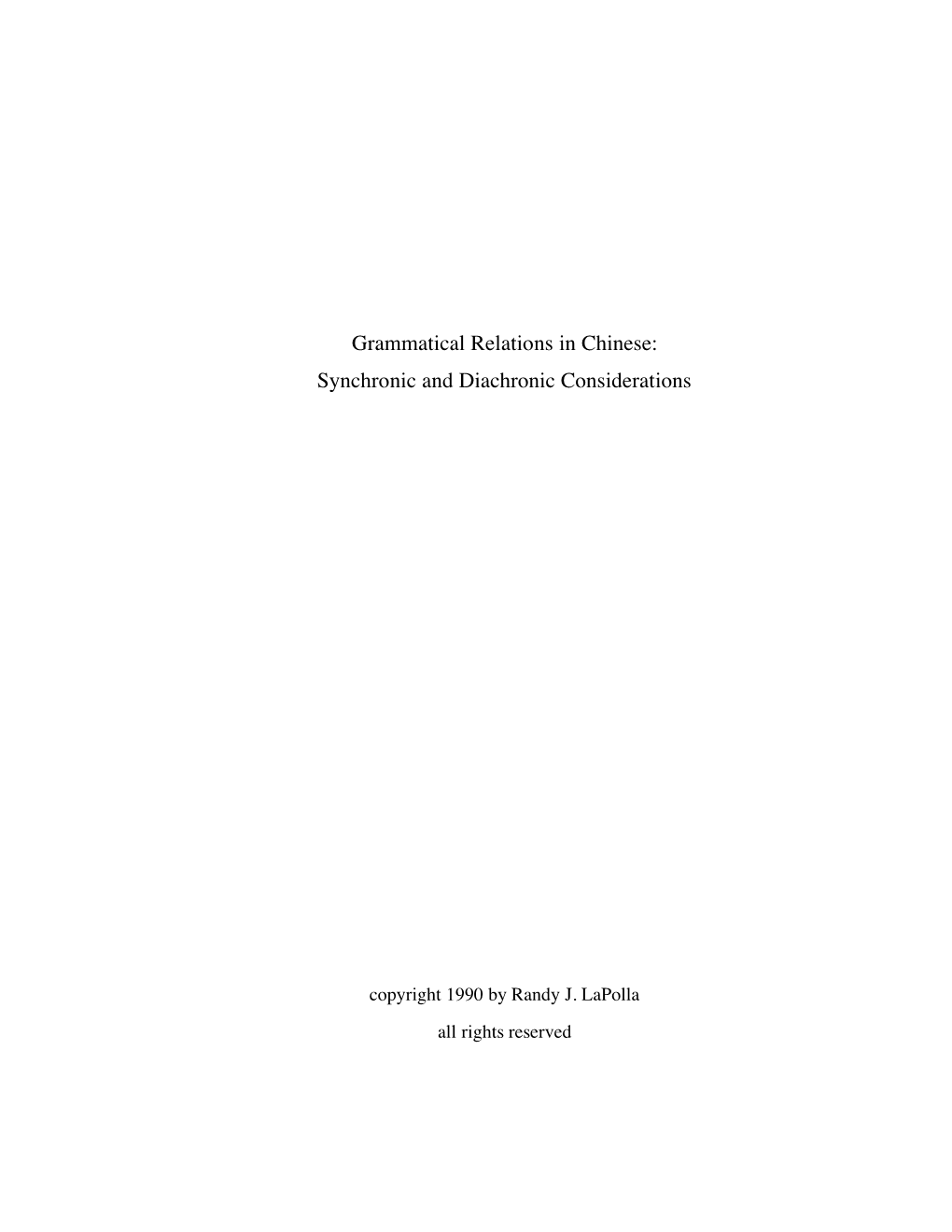 Grammatical Relations in Chinese:
Synchronic and Diachronic Considerations

copyright 1990 by Randy J. LaPolla
all rights reserved